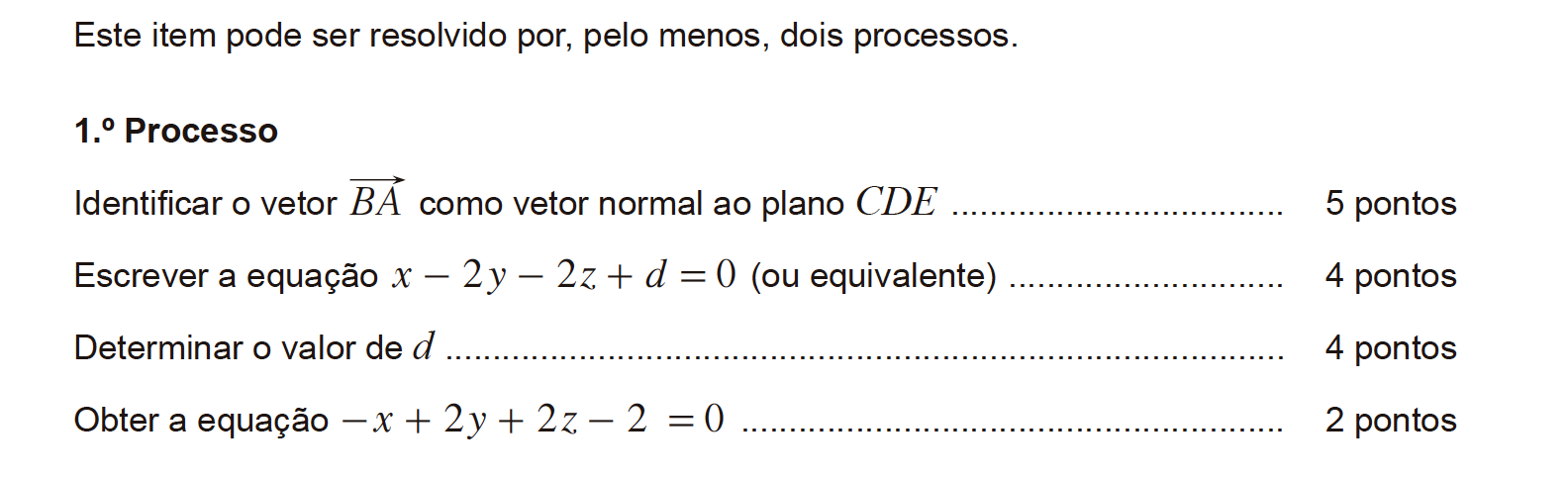 Este item pode ser resolvido por, pelo menos, dois processos.

1.º Processo

Identificar o vetor $\overrightarrow{BA}$ como vetor normal ao plano $CDE$ 5 pontos

Escrever a equação $x - 2y - 2z + d = 0$ (ou equivalente) 4 pontos

Determinar o valor de $d$ 4 pontos

Obter a equação $-x + 2y + 2z - 2 = 0$ 2 pontos